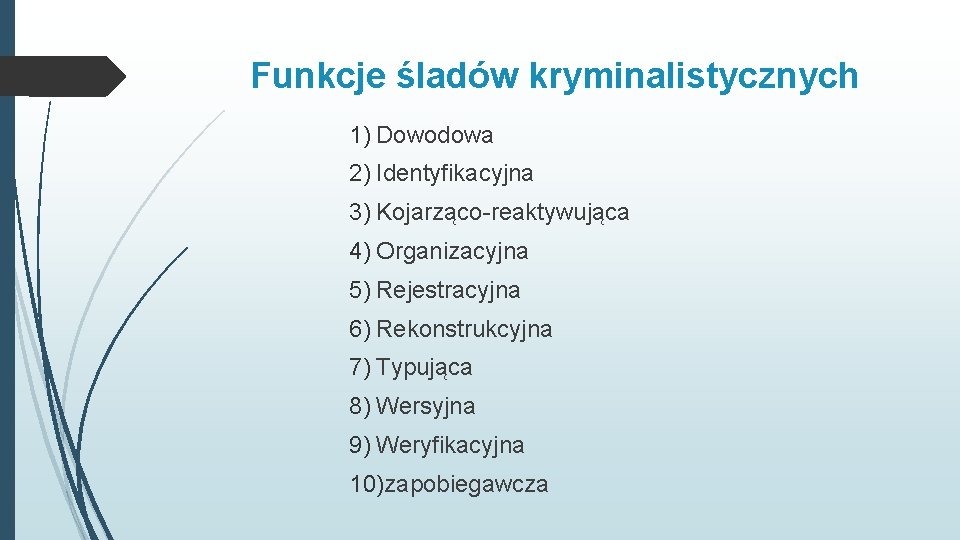 Funkcje śladów kryminalistycznych

1) Dowodowa
2) Identyfikacyjna
3) Kojarząco-reaktywująca
4) Organizacyjna
5) Rejestracyjna
6) Rekonstrukcyjna
7) Typująca
8) Wersyjna
9) Weryfikacyjna
10)zapobiegawcza